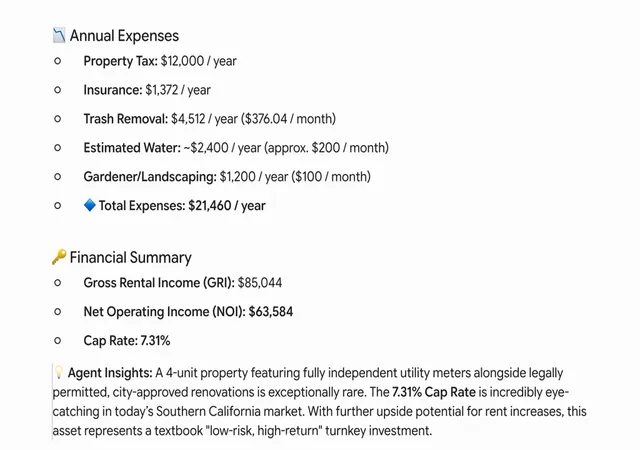 Annual Expenses

○ Property Tax: $12,000 / year

○ Insurance: $1,372 / year

○ Trash Removal: $4,512 / year ($376.04 / month)

○ Estimated Water: ~$2,400 / year (approx. $200 / month)

○ Gardener/Landscaping: $1,200 / year ($100 / month)

○ Total Expenses: $21,460 / year

Financial Summary

○ Gross Rental Income (GRI): $85,044

○ Net Operating Income (NOI): $63,584

○ Cap Rate: 7.31%

Agent Insights: A 4-unit property featuring fully independent utility meters alongside legally permitted, city-approved renovations is exceptionally rare. The 7.31% Cap Rate is incredibly eye-catching in today's Southern California market. With further upside potential for rent increases, this asset represents a textbook "low-risk, high-return" turnkey investment.